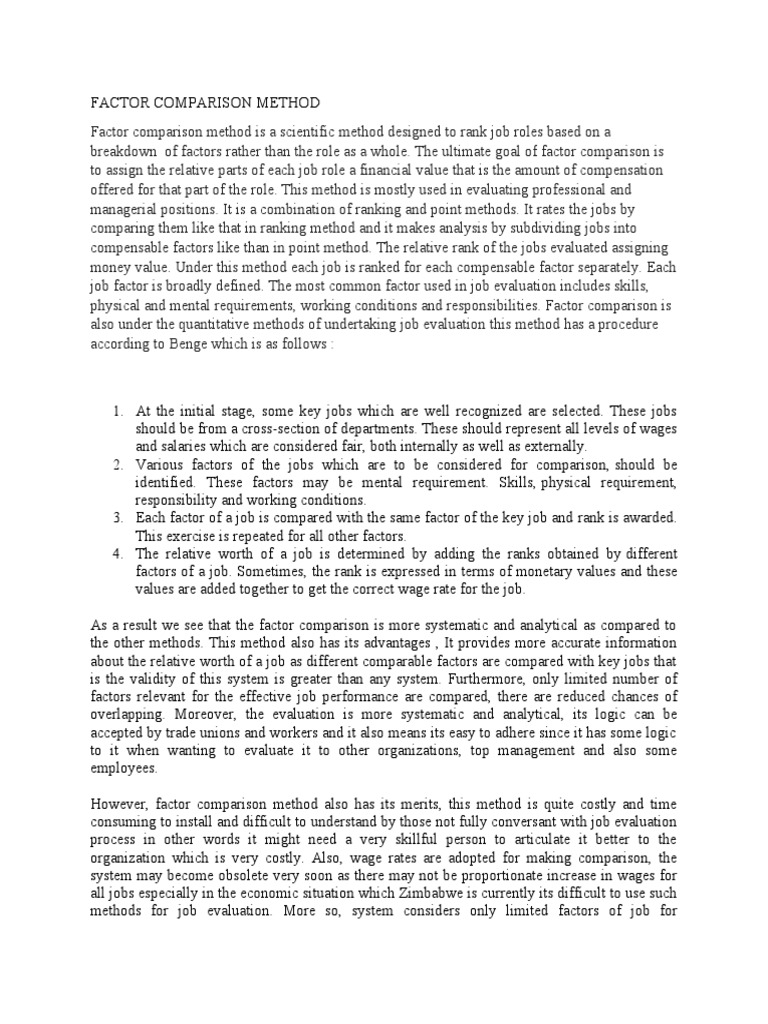 FACTOR COMPARISON METHOD

Factor comparison method is a scientific method designed to rank job roles based on a breakdown of factors rather than the role as a whole. The ultimate goal of factor comparison is to assign the relative parts of each job role a financial value that is the amount of compensation offered for that part of the role. This method is mostly used in evaluating professional and managerial positions. It is a combination of ranking and point methods. It rates the jobs by comparing them like that in ranking method and it makes analysis by subdividing jobs into compensable factors like than in point method. The relative rank of the jobs evaluated assigning money value. Under this method each job is ranked for each compensable factor separately. Each job factor is broadly defined. The most common factor used in job evaluation includes skills, physical and mental requirements, working conditions and responsibilities. Factor comparison is also under the quantitative methods of undertaking job evaluation this method has a procedure according to Benge which is as follows :

1. At the initial stage, some key jobs which are well recognized are selected. These jobs should be from a cross-section of departments. These should represent all levels of wages and salaries which are considered fair, both internally as well as externally.
2. Various factors of the jobs which are to be considered for comparison, should be identified. These factors may be mental requirement. Skills, physical requirement, responsibility and working conditions.
3. Each factor of a job is compared with the same factor of the key job and rank is awarded. This exercise is repeated for all other factors.
4. The relative worth of a job is determined by adding the ranks obtained by different factors of a job. Sometimes, the rank is expressed in terms of monetary values and these values are added together to get the correct wage rate for the job.

As a result we see that the factor comparison is more systematic and analytical as compared to the other methods. This method also has its advantages , It provides more accurate information about the relative worth of a job as different comparable factors are compared with key jobs that is the validity of this system is greater than any system. Furthermore, only limited number of factors relevant for the effective job performance are compared, there are reduced chances of overlapping. Moreover, the evaluation is more systematic and analytical, its logic can be accepted by trade unions and workers and it also means its easy to adhere since it has some logic to it when wanting to evaluate it to other organizations, top management and also some employees.

However, factor comparison method also has its merits, this method is quite costly and time consuming to install and difficult to understand by those not fully conversant with job evaluation process in other words it might need a very skillful person to articulate it better to the organization which is very costly. Also, wage rates are adopted for making comparison, the system may become obsolete very soon as there may not be proportionate increase in wages for all jobs especially in the economic situation which Zimbabwe is currently its difficult to use such methods for job evaluation. More so, system considers only limited factors of job for